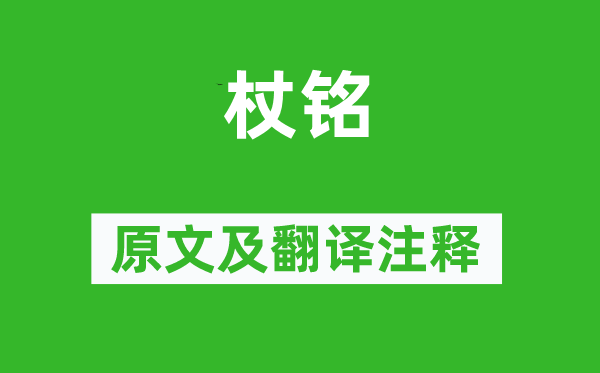 杖铭

原文及翻译注释